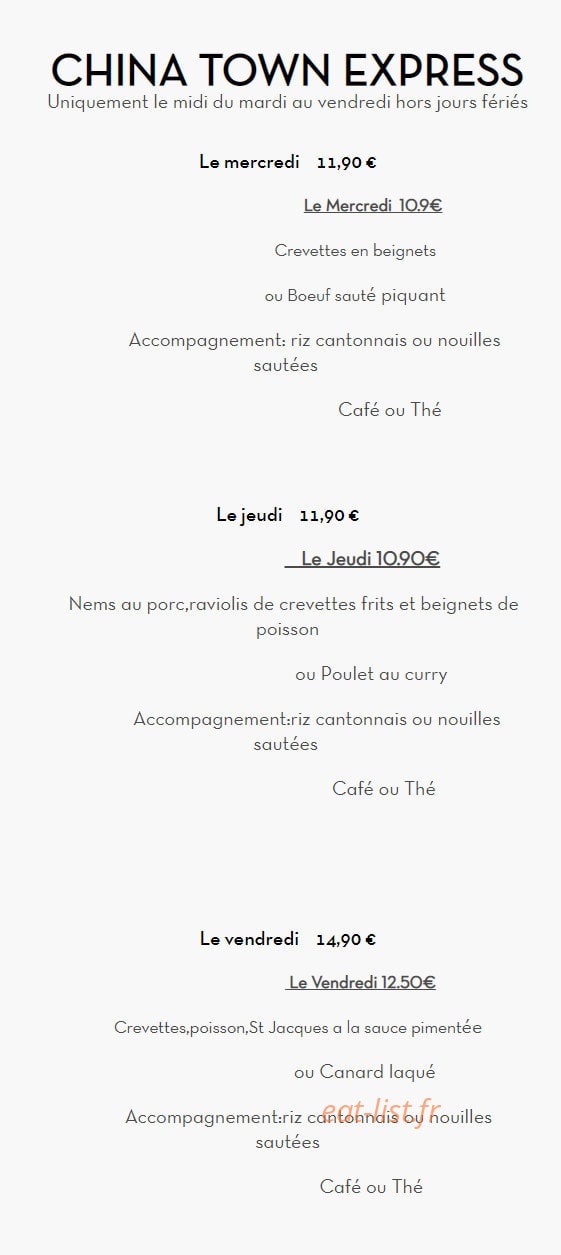 CHINA TOWN EXPRESS
Uniquement le midi du mardi au vendredi hors jours fériés

Le mercredi 11,90 €

Le Mercredi 10.9€

Crevettes en beignets

ou Boeuf sauté piquant

Accompagnement: riz cantonnais ou nouilles sautées

Café ou Thé

Le jeudi 11,90 €

Le Jeudi 10.90€

Nems au porc,raviolis de crevettes frits et beignets de poisson

ou Poulet au curry

Accompagnement:riz cantonnais ou nouilles sautées

Café ou Thé

Le vendredi 14,90 €

Le Vendredi 12.50€

Crevettes,poisson,St Jacques a la sauce pimentée

ou Canard laqué

Accompagnement:riz cantonnais ou nouilles sautées

eat-list.fr

Café ou Thé